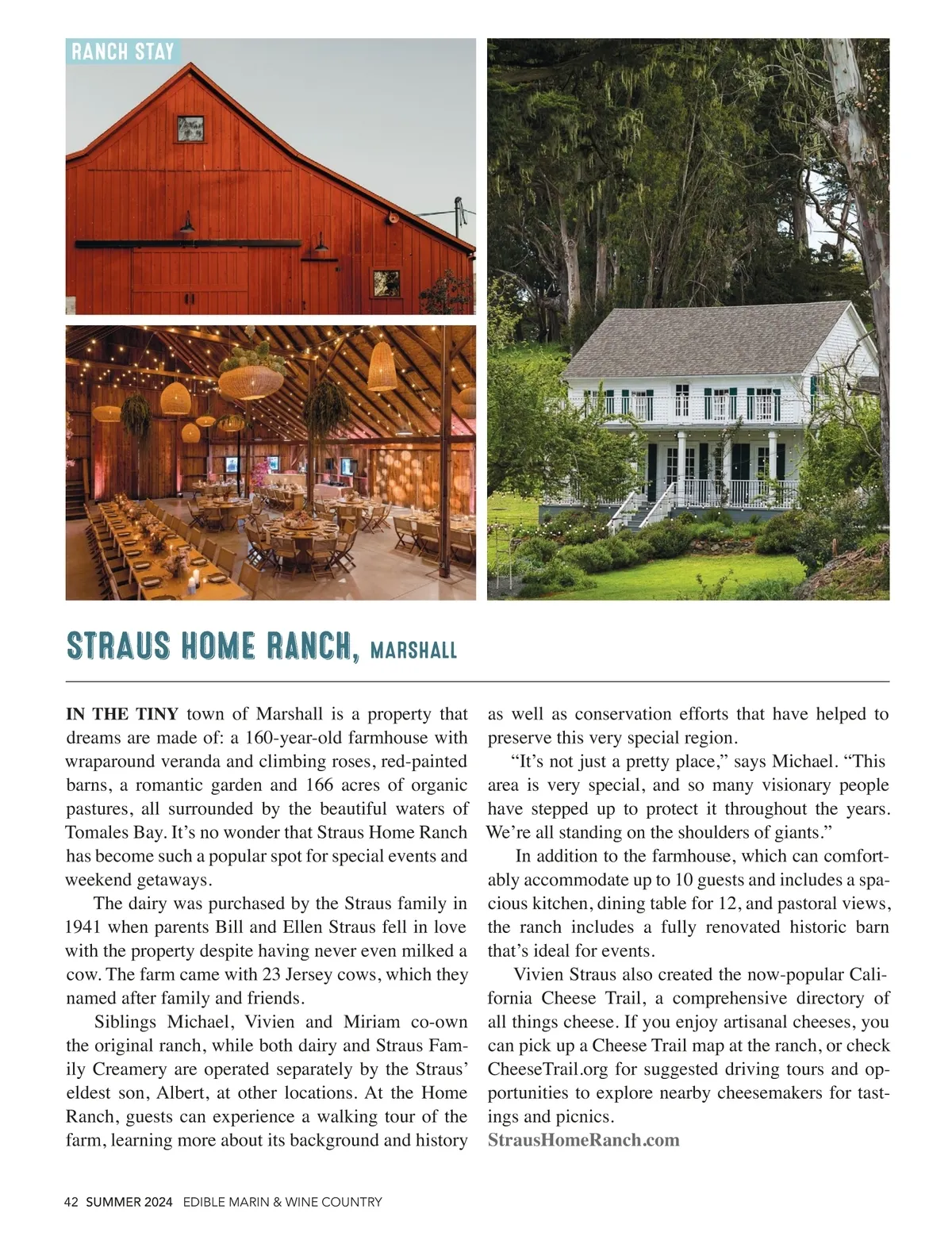 RANCH STAY

STRAUS HOME RANCH, MARSHALL

IN THE TINY town of Marshall is a property that dreams are made of: a 160-year-old farmhouse with wraparound veranda and climbing roses, red-painted barns, a romantic garden and 166 acres of organic pastures, all surrounded by the beautiful waters of Tomales Bay. It's no wonder that Straus Home Ranch has become such a popular spot for special events and weekend getaways.

The dairy was purchased by the Straus family in 1941 when parents Bill and Ellen Straus fell in love with the property despite having never even milked a cow. The farm came with 23 Jersey cows, which they named after family and friends.

Siblings Michael, Vivien and Miriam co-own the original ranch, while both dairy and Straus Family Creamery are operated separately by the Straus' eldest son, Albert, at other locations. At the Home Ranch, guests can experience a walking tour of the farm, learning more about its background and history as well as conservation efforts that have helped to preserve this very special region.

"It's not just a pretty place," says Michael. "This area is very special, and so many visionary people have stepped up to protect it throughout the years. We're all standing on the shoulders of giants."

In addition to the farmhouse, which can comfortably accommodate up to 10 guests and includes a spacious kitchen, dining table for 12, and pastoral views, the ranch includes a fully renovated historic barn that's ideal for events.

Vivien Straus also created the now-popular California Cheese Trail, a comprehensive directory of all things cheese. If you enjoy artisanal cheeses, you can pick up a Cheese Trail map at the ranch, or check CheeseTrail.org for suggested driving tours and opportunities to explore nearby cheesemakers for tastings and picnics.
StrausHomeRanch.com

42 SUMMER 2024 EDIBLE MARIN & WINE COUNTRY